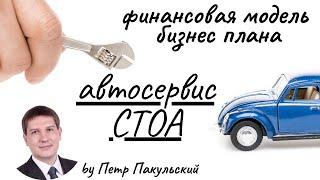 финансовая модель бизнес плана

автосервис

СТОА

by Петр Пакульский